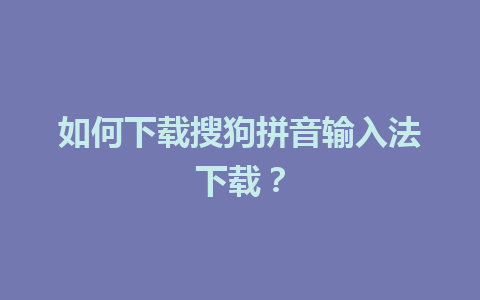 如何下载搜狗拼音输入法下载？